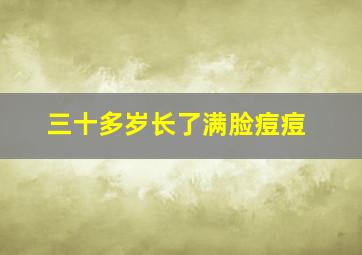 三十多岁长了满脸痘痘